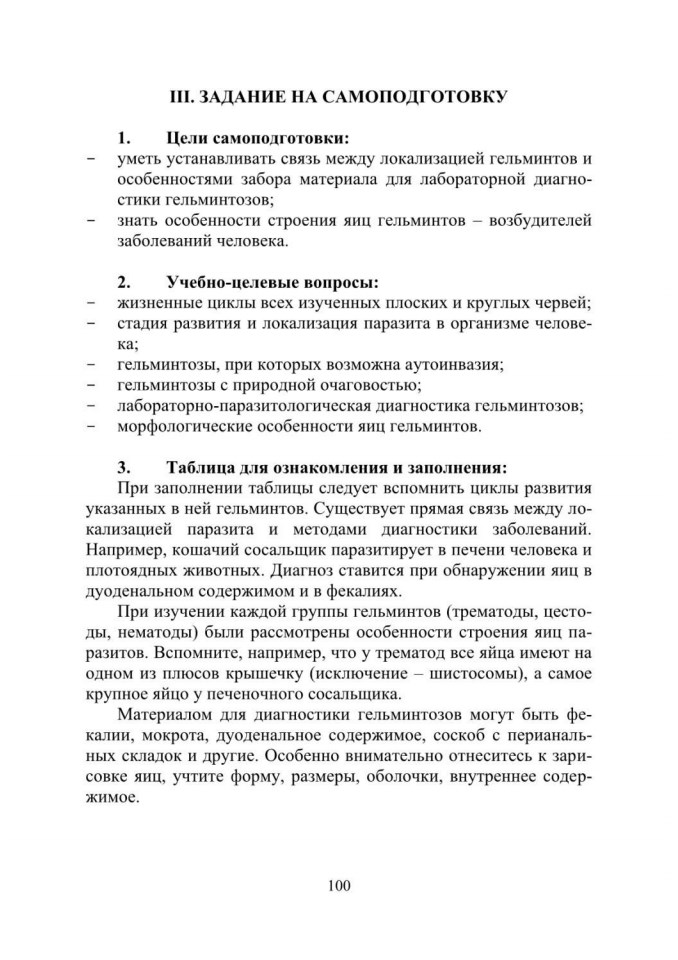 III. ЗАДАНИЕ НА САМОПОДГОТОВКУ

1. Цели самоподготовки:

– уметь устанавливать связь между локализацией гельминтов и особенностями забора материала для лабораторной диагностики гельминтозов;
– знать особенности строения яиц гельминтов – возбудителей заболеваний человека.

2. Учебно-целевые вопросы:

– жизненные циклы всех изученных плоских и круглых червей;
– стадия развития и локализация паразита в организме человека;
– гельминтозы, при которых возможна аутоинвазия;
– гельминтозы с природной очаговостью;
– лабораторно-паразитологическая диагностика гельминтозов;
– морфологические особенности яиц гельминтов.

3. Таблица для ознакомления и заполнения:

При заполнении таблицы следует вспомнить циклы развития указанных в ней гельминтов. Существует прямая связь между локализацией паразита и методами диагностики заболеваний. Например, кошачий сосальщик паразитирует в печени человека и плотоядных животных. Диагноз ставится при обнаружении яиц в дуоденальном содержимом и в фекалиях.

При изучении каждой группы гельминтов (трематоды, цестоды, нематоды) были рассмотрены особенности строения яиц паразитов. Вспомните, например, что у трематод все яйца имеют на одном из плюсов крышечку (исключение – шистосомы), а самое крупное яйцо у печеночного сосальщика.

Материалом для диагностики гельминтозов могут быть фекалии, мокрота, дуоденальное содержимое, соскоб с перианальных складок и другие. Особенно внимательно отнеситесь к зарисовке яиц, учтите форму, размеры, оболочки, внутреннее содержимое.

100